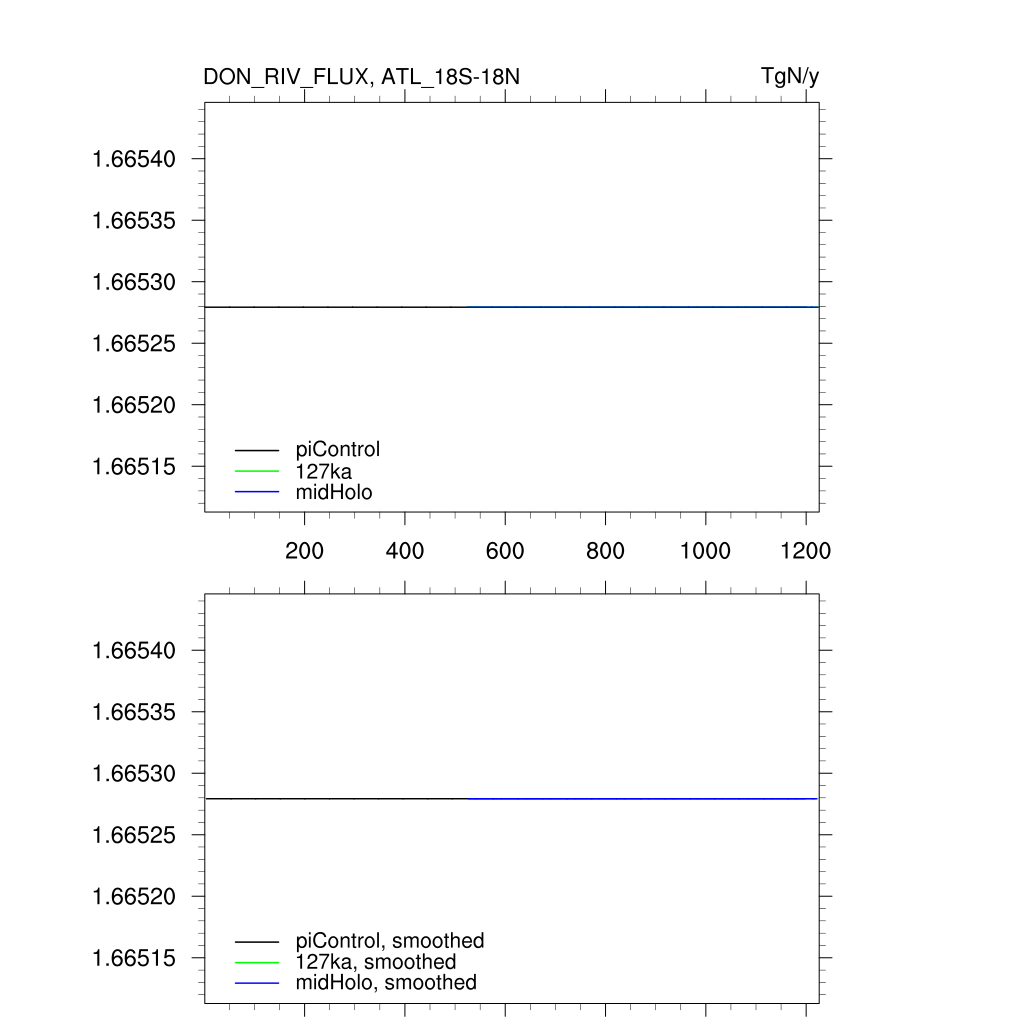 DON_RIV_FLUX, ATL_18S-18N

TgN/y

1.66540
1.66535
1.66530
1.66525
1.66520
1.66515

piControl
127ka
midHolo

200 400 600 800 1000 1200

1.66540
1.66535
1.66530
1.66525
1.66520
1.66515

piControl, smoothed
127ka, smoothed
midHolo, smoothed